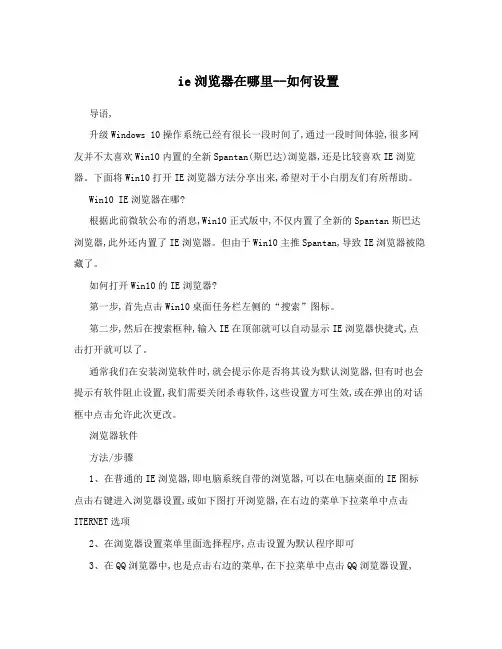 ie浏览器在哪里--如何设置

导语,

升级Windows 10操作系统已经有很长一段时间了,通过一段时间体验,很多网友并不太喜欢Win10内置的全新Spantan(斯巴达)浏览器,还是比较喜欢IE浏览器。下面将Win10打开IE浏览器方法分享出来,希望对于小白朋友们有所帮助。

Win10 IE浏览器在哪?

根据此前微软公布的消息,Win10正式版中,不仅内置了全新的Spantan斯巴达浏览器,此外还内置了IE浏览器。但由于Win10主推Spantan,导致IE浏览器被隐藏了。

如何打开Win10的IE浏览器?

第一步,首先点击Win10桌面任务栏左侧的“搜索”图标。

第二步,然后在搜索框种,输入IE在顶部就可以自动显示IE浏览器快捷式,点击打开就可以了。

通常我们在安装浏览软件时,就会提示你是否将其设为默认浏览器,但有时也会提示有软件阻止设置,我们需要关闭杀毒软件,这些设置方可生效,或在弹出的对话框中点击允许此次更改。

浏览器软件

方法/步骤

1、在普通的IE浏览器,即电脑系统自带的浏览器,可以在电脑桌面的IE图标点击右键进入浏览器设置,或如下图打开浏览器,在右边的菜单下拉菜单中点击ITERNET选项

2、在浏览器设置菜单里面选择程序,点击设置为默认程序即可

3、在QQ浏览器中,也是点击右边的菜单,在下拉菜单中点击QQ浏览器设置,